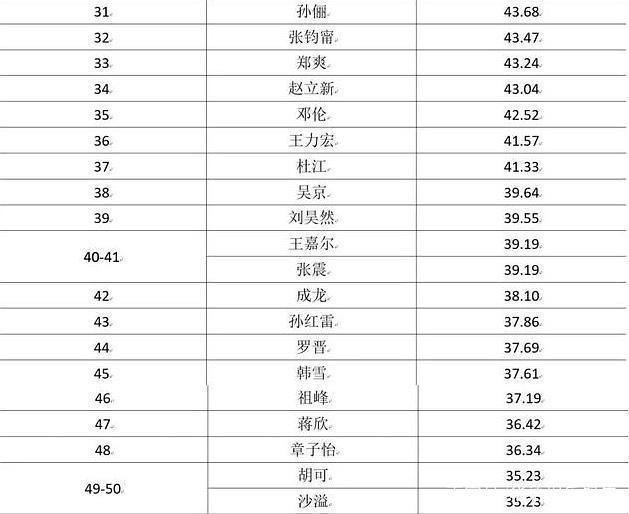 | 31 | 孙俪 | 43.68 |
|---|---|---|
| 32 | 张钧甯 | 43.47 |
| 33 | 郑爽 | 43.24 |
| 34 | 赵立新 | 43.04 |
| 35 | 邓伦 | 42.52 |
| 36 | 王力宏 | 41.57 |
| 37 | 杜江 | 41.33 |
| 38 | 吴京 | 39.64 |
| 39 | 刘昊然 | 39.55 |
| 40-41 | 王嘉尔 | 39.19 |
|  | 张震 | 39.19 |
| 42 | 成龙 | 38.10 |
| 43 | 孙红雷 | 37.86 |
| 44 | 罗晋 | 37.69 |
| 45 | 韩雪 | 37.61 |
| 46 | 祖峰 | 37.19 |
| 47 | 蒋欣 | 36.42 |
| 48 | 章子怡 | 36.34 |
| 49-50 | 胡可 | 35.23 |
|  | 沙溢 | 35.23 |